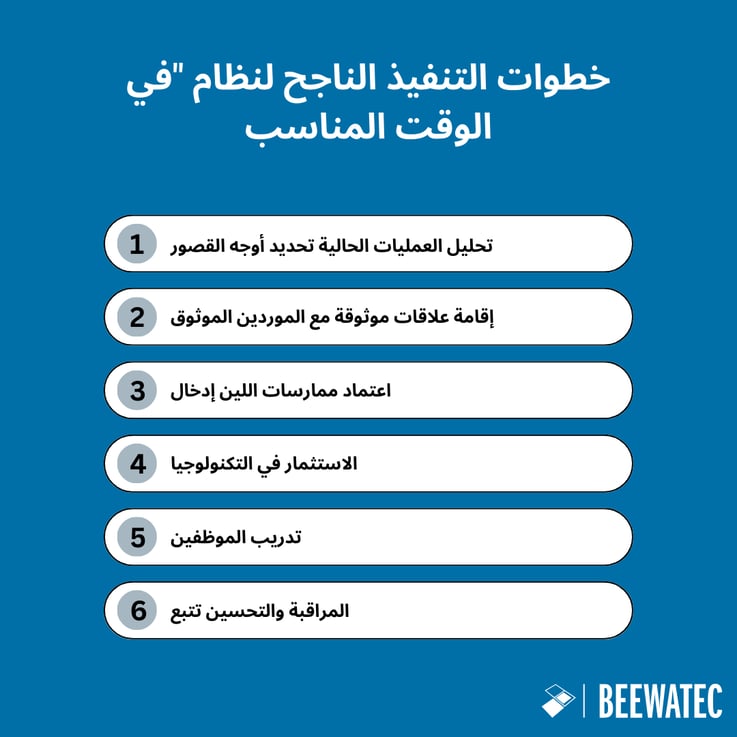 خطوات التنفيذ الناجح لنظام "في الوقت المناسب

1 تحليل العمليات الحالية تحديد أوجه القصور

2 إقامة علاقات موثوقة مع الموردين الموثوق

3 اعتماد ممارسات اللين إدخال

4 الاستثمار في التكنولوجيا

5 تدريب الموظفين

6 المراقبة والتحسين تتبع

BEEWATEC